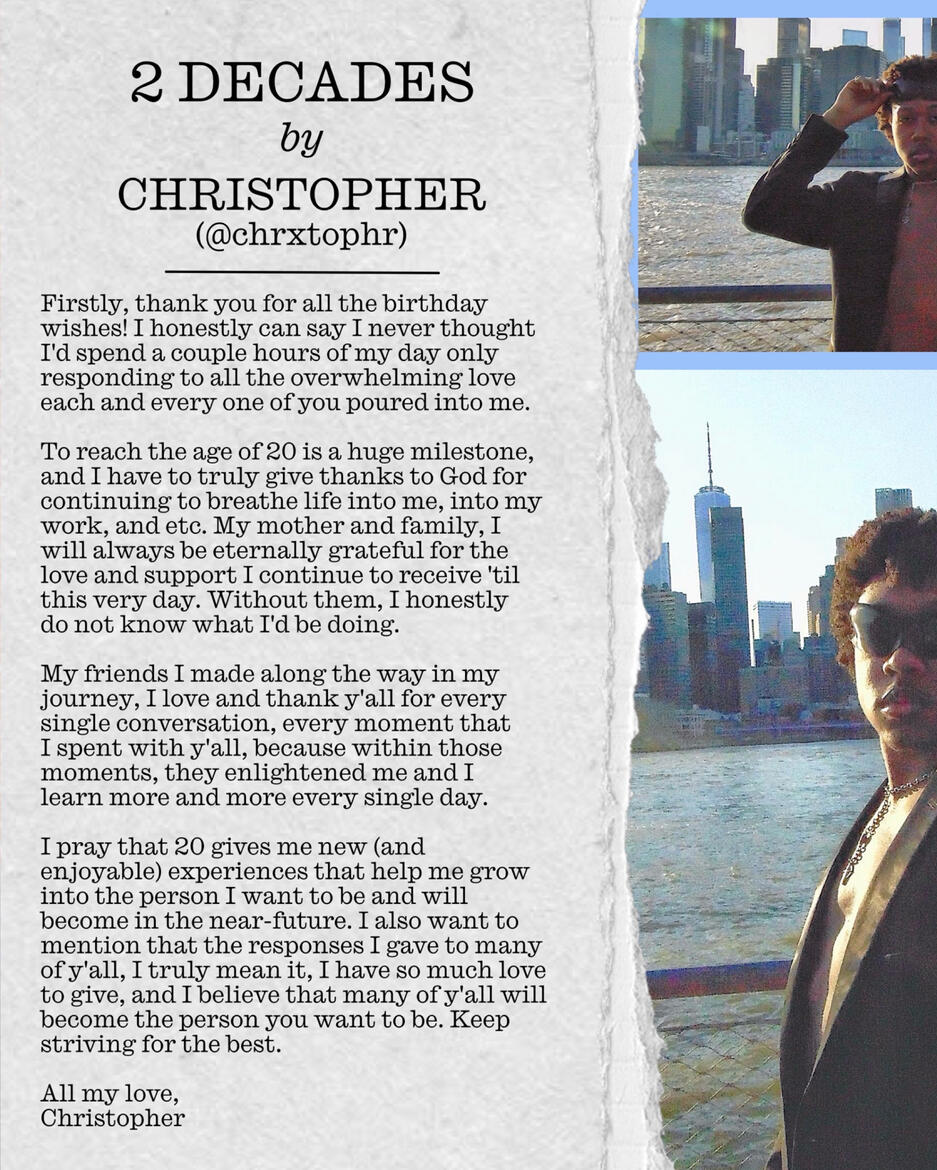 2 DECADES
by
CHRISTOPHER
(@chrxtophr)

Firstly, thank you for all the birthday wishes! I honestly can say I never thought I'd spend a couple hours of my day only responding to all the overwhelming love each and every one of you poured into me.

To reach the age of 20 is a huge milestone, and I have to truly give thanks to God for continuing to breathe life into me, into my work, and etc. My mother and family, I will always be eternally grateful for the love and support I continue to receive 'til this very day. Without them, I honestly do not know what I'd be doing.

My friends I made along the way in my journey, I love and thank y'all for every single conversation, every moment that I spent with y'all, because within those moments, they enlightened me and I learn more and more every single day.

I pray that 20 gives me new (and enjoyable) experiences that help me grow into the person I want to be and will become in the near-future. I also want to mention that the responses I gave to many of y'all, I truly mean it, I have so much love to give, and I believe that many of y'all will become the person you want to be. Keep striving for the best.

All my love,
Christopher